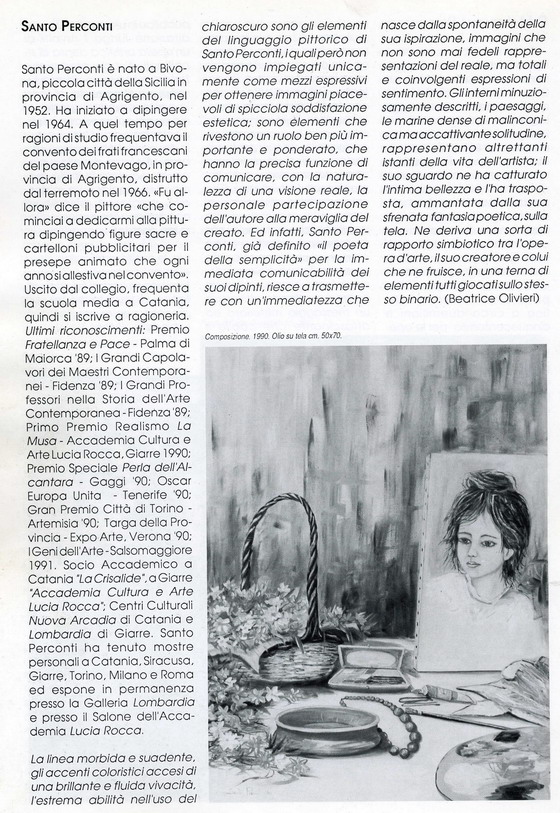 SANTO PERCONTI

Santo Perconti è nato a Bivona, piccola città della Sicilia in provincia di Agrigento, nel 1952. Ha iniziato a dipingere nel 1964. A quel tempo per ragioni di studio frequentava il convento dei frati francescani del paese Montevago, in provincia di Agrigento, distrutto dal terremoto nel 1966. «Fu allora» dice il pittore «che cominciai a dedicarmi alla pittura dipingendo figure sacre e cartelloni pubblicitari per il presepe animato che ogni anno si allestiva nel convento». Uscito dal collegio, frequenta la scuola media a Catania, quindi si iscrive a ragioneria. Ultimi riconoscimenti: Premio Fratellanza e Pace - Palma di Maiorca '89; I Grandi Capolavori dei Maestri Contemporanei - Fidenza '89; I Grandi Professori nella Storia dell'Arte Contemporanea - Fidenza '89; Primo Premio Realismo La Musa - Accademia Cultura e Arte Lucia Rocca, Giarre 1990; Premio Speciale Perla dell'Alcantara - Gaggi '90; Oscar Europa Unita - Tenerife '90; Gran Premio Città di Torino - Artemisia '90; Targa della Provincia - Expo Arte, Verona '90; I Geni dell'Arte - Salsomaggiore 1991. Socio Accademico a Catania "La Crisalide", a Giarre "Accademia Cultura e Arte Lucia Rocca"; Centri Culturali Nuova Arcadia di Catania e Lombardia di Giarre. Santo Perconti ha tenuto mostre personali a Catania, Siracusa, Giarre, Torino, Milano e Roma ed espone in permanenza presso la Galleria Lombardia e presso il Salone dell'Accademia Lucia Rocca.

La linea morbida e suadente, gli accenti coloristici accesi di una brillante e fluida vivacità, l'estrema abilità nell'uso del chiaroscuro sono gli elementi del linguaggio pittorico di Santo Perconti, i quali però non vengono impiegati unicamente come mezzi espressivi per ottenere immagini piacevoli di spicciola soddisfazione estetica; sono elementi che rivestono un ruolo ben più importante e ponderato, che hanno la precisa funzione di comunicare, con la naturalezza di una visione reale, la personale partecipazione dell'autore alla meraviglia del creato. Ed infatti, Santo Perconti, già definito «il poeta della semplicità» per la immediata comunicabilità dei suoi dipinti, riesce a trasmettere con un'immediatezza che nasce dalla spontaneità della sua ispirazione, immagini che non sono mai fedeli rappresentazioni del reale, ma totali e coinvolgenti espressioni di sentimento. Gli interni minuziosamente descritti, i paesaggi, le marine dense di malinconica ma accattivante solitudine, rappresentano altrettanti istanti della vita dell'artista; il suo sguardo ne ha catturato l'intima bellezza e l'ha trasposta, ammantata dalla sua sfrenata fantasia poetica, sulla tela. Ne deriva una sorta di rapporto simbiotico tra l'opera d'arte, il suo creatore e colui che ne fruisce, in una terna di elementi tutti giocati sullo stesso binario. (Beatrice Olivieri)

Composizione. 1990. Olio su tela cm. 50x70.